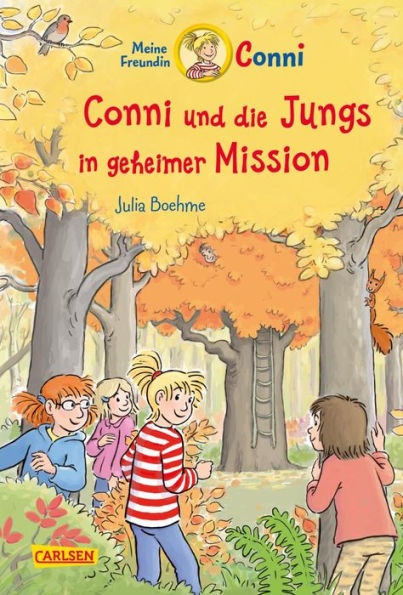 Meine Freundin Conni

Conni und die Jungs in geheimer Mission

Julia Boehme

CARLSEN